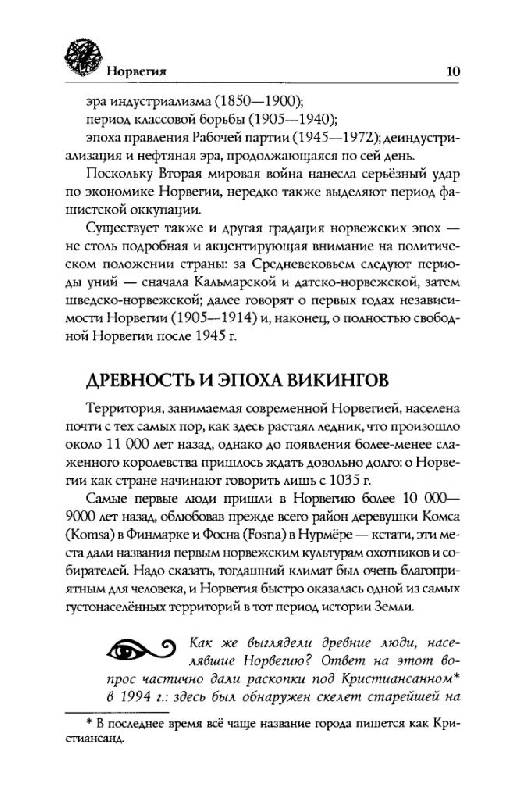 Норвегия 10

эра индустриализма (1850—1900);

период классовой борьбы (1905—1940);

эпоха правления Рабочей партии (1945—1972); деиндустриализация и нефтяная эра, продолжающаяся по сей день.

Поскольку Вторая мировая война нанесла серьёзный удар по экономике Норвегии, нередко также выделяют период фашистской оккупации.

Существует также и другая градация норвежских эпох — не столь подробная и акцентирующая внимание на политическом положении страны: за Средневековьем следуют периоды уний — сначала Кальмарской и датско-норвежской, затем шведско-норвежской; далее говорят о первых годах независимости Норвегии (1905—1914) и, наконец, о полностью свободной Норвегии после 1945 г.

ДРЕВНОСТЬ И ЭПОХА ВИКИНГОВ

Территория, занимаемая современной Норвегией, населена почти с тех самых пор, как здесь растаял ледник, что произошло около 11 000 лет назад, однако до появления более-менее слаженного королевства пришлось ждать довольно долго: о Норвегии как стране начинают говорить лишь с 1035 г.

Самые первые люди пришли в Норвегию более 10 000—9000 лет назад, облюбовав прежде всего район деревушки Комса (Komsa) в Финмарке и Фосна (Fosna) в Нурмёре — кстати, эти места дали названия первым норвежским культурам охотников и собирателей. Надо сказать, тогдашний климат был очень благоприятным для человека, и Норвегия быстро оказалась одной из самых густонаселённых территорий в тот период истории Земли.

Как же выглядели древние люди, населявшие Норвегию? Ответ на этот вопрос частично дали раскопки под Кристиансанном* в 1994 г.: здесь был обнаружен скелет старейшей на

* В последнее время всё чаще название города пишется как Кристиансанд.